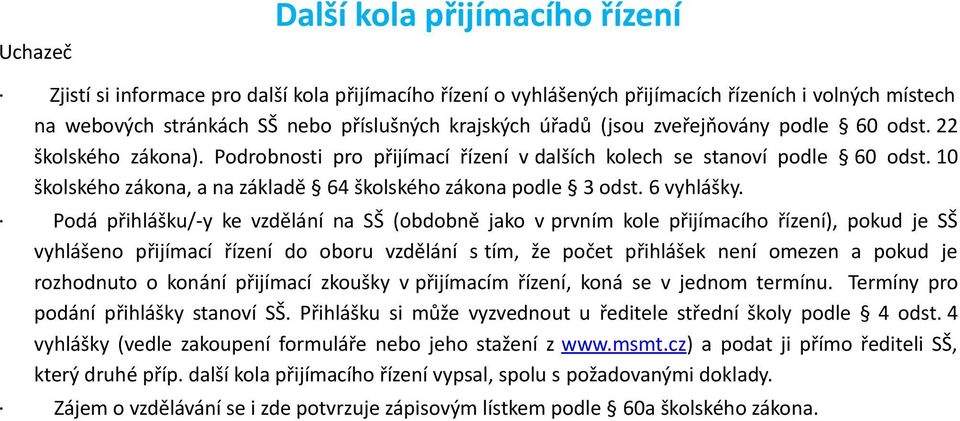 Další kola přijímacího řízení

Uchazeč

· Zjistí si informace pro další kola přijímacího řízení o vyhlášených přijímacích řízeních i volných místech na webových stránkách SŠ nebo příslušných krajských úřadů (jsou zveřejňovány podle § 60 odst. 22 školského zákona). Podrobnosti pro přijímací řízení v dalších kolech se stanoví podle § 60 odst. 10 školského zákona, a na základě § 64 školského zákona podle § 3 odst. 6 vyhlášky.

· Podá přihlášku/-y ke vzdělání na SŠ (obdobně jako v prvním kole přijímacího řízení), pokud je SŠ vyhlášeno přijímací řízení do oboru vzdělání s tím, že počet přihlášek není omezen a pokud je rozhodnuto o konání přijímací zkoušky v přijímacím řízení, koná se v jednom termínu. Termíny pro podání přihlášky stanoví SŠ. Přihlášku si může vyzvednout u ředitele střední školy podle § 4 odst. 4 vyhlášky (vedle zakoupení formuláře nebo jeho stažení z www.msmt.cz) a podat ji přímo řediteli SŠ, který druhé příp. další kola přijímacího řízení vypsal, spolu s požadovanými doklady.

· Zájem o vzdělávání se i zde potvrzuje zápisovým lístkem podle § 60a školského zákona.